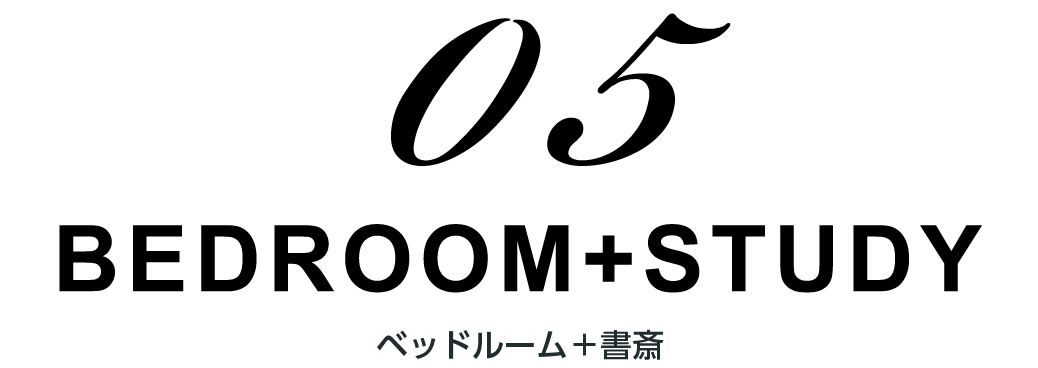 05

BEDROOM+STUDY

ベッドルーム＋書斎